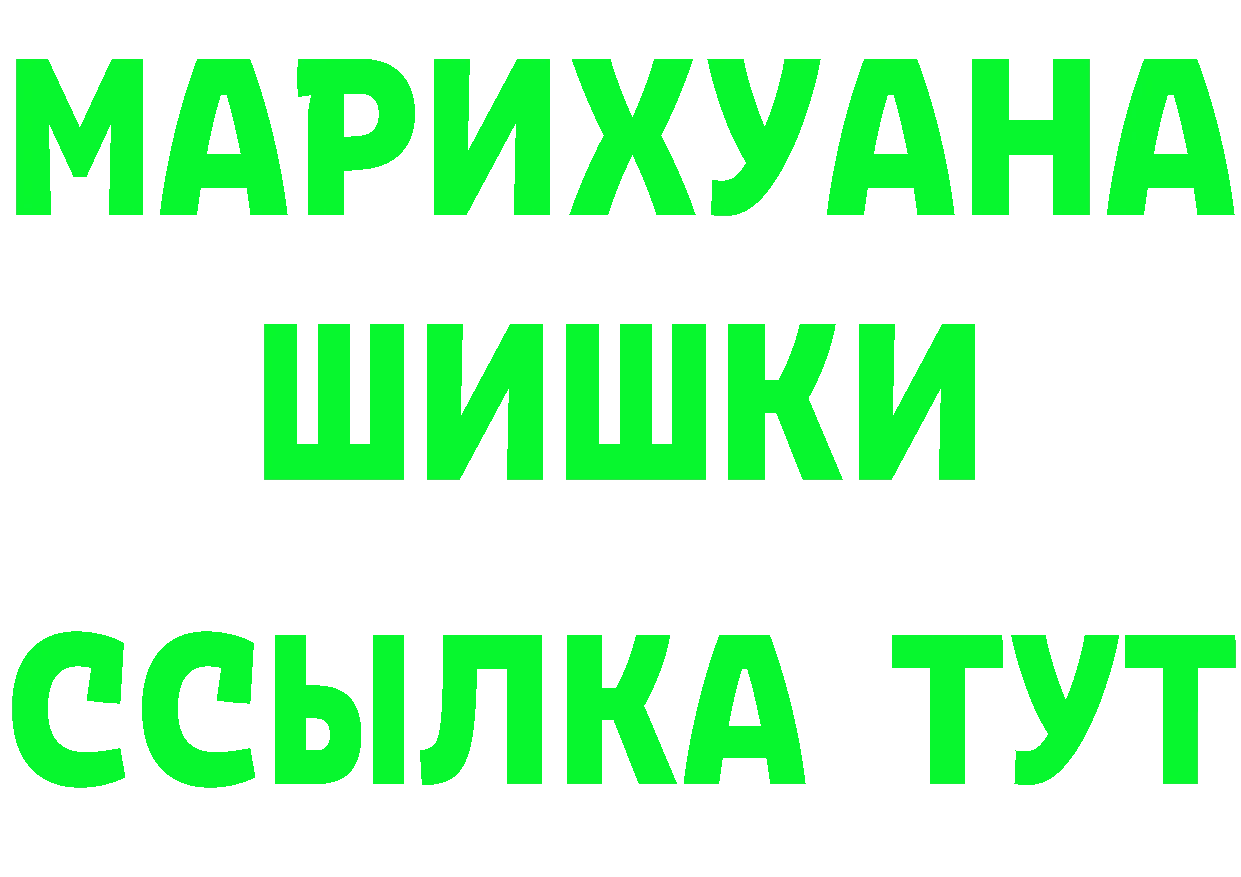 МАРИХУАНА
ШИШКИ
ССЫЛКА ТУТ